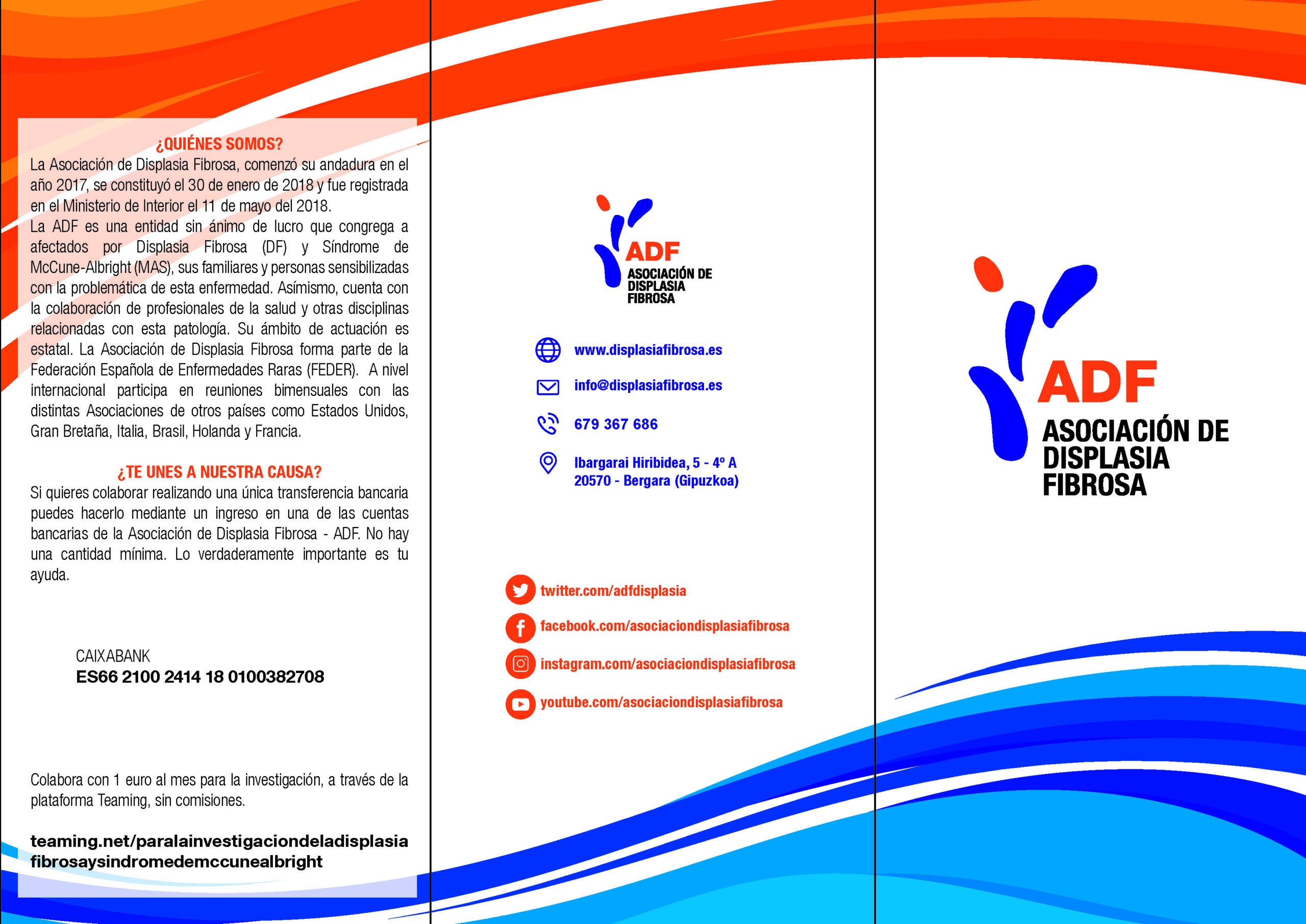 ¿QUIÉNES SOMOS?

La Asociación de Displasia Fibrosa, comenzó su andadura en el año 2017, se constituyó el 30 de enero de 2018 y fue registrada en el Ministerio de Interior el 11 de mayo del 2018.
La ADF es una entidad sin ánimo de lucro que congrega a afectados por Displasia Fibrosa (DF) y Síndrome de McCune-Albright (MAS), sus familiares y personas sensibilizadas con la problemática de esta enfermedad. Asímismo, cuenta con la colaboración de profesionales de la salud y otras disciplinas relacionadas con esta patología. Su ámbito de actuación es estatal. La Asociación de Displasia Fibrosa forma parte de la Federación Española de Enfermedades Raras (FEDER). A nivel internacional participa en reuniones bimensuales con las distintas Asociaciones de otros países como Estados Unidos, Gran Bretaña, Italia, Brasil, Holanda y Francia.

¿TE UNES A NUESTRA CAUSA?

Si quieres colaborar realizando una única transferencia bancaria puedes hacerlo mediante un ingreso en una de las cuentas bancarias de la Asociación de Displasia Fibrosa - ADF. No hay una cantidad mínima. Lo verdaderamente importante es tu ayuda.

CAIXABANK
ES66 2100 2414 18 0100382708

Colabora con 1 euro al mes para la investigación, a través de la plataforma Teaming, sin comisiones.

teaming.net/paralainvestigaciondeladisplasiafibrosaysindromedemccunealbright

ADF
ASOCIACIÓN DE DISPLASIA FIBROSA

www.displasiafibrosa.es
info@displasiafibrosa.es
679 367 686
Ibargarai Hiribidea, 5 - 4º A
20570 - Bergara (Gipuzkoa)

twitter.com/adfdisplasia
facebook.com/asociaciondisplasiafibrosa
instagram.com/asociaciondisplasiafibrosa
youtube.com/asociaciondisplasiafibrosa

ADF
ASOCIACIÓN DE DISPLASIA FIBROSA